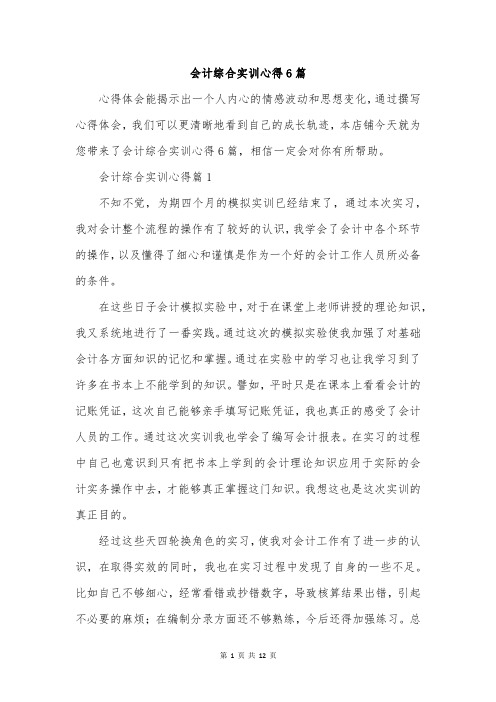 会计综合实训心得6篇

心得体会能揭示出一个人内心的情感波动和思想变化，通过撰写心得体会，我们可以更清晰地看到自己的成长轨迹，本店铺今天就为您带来了会计综合实训心得6篇，相信一定会对你有所帮助。

会计综合实训心得篇1

不知不觉，为期四个月的模拟实训已经结束了，通过本次实习，我对会计整个流程的操作有了较好的认识，我学会了会计中各个环节的操作，以及懂得了细心和谨慎是作为一个好的会计工作人员所必备的条件。

在这些日子会计模拟实验中，对于在课堂上老师讲授的理论知识，我又系统地进行了一番实践。通过这次的模拟实验使我加强了对基础会计各方面知识的记忆和掌握。通过在实验中的学习也让我学习到了许多在书本上不能学到的知识。譬如，平时只是在课本上看看会计的记账凭证，这次自己能够亲手填写记账凭证，我也真正的感受了会计人员的工作。通过这次实训我也学会了编写会计报表。在实习的过程中自己也意识到只有把书本上学到的会计理论知识应用于实际的会计实务操作中去，才能够真正掌握这门知识。我想这也是这次实训的真正目的。

经过这些天四轮换角色的实习，使我对会计工作有了进一步的认识，在取得实效的同时，我也在实习过程中发现了自身的一些不足。比如自己不够细心，经常看错或抄错数字，导致核算结果出错，引起不必要的麻烦；在编制分录方面还不够熟练，今后还得加强练习。总

第 1 页 共 12 页